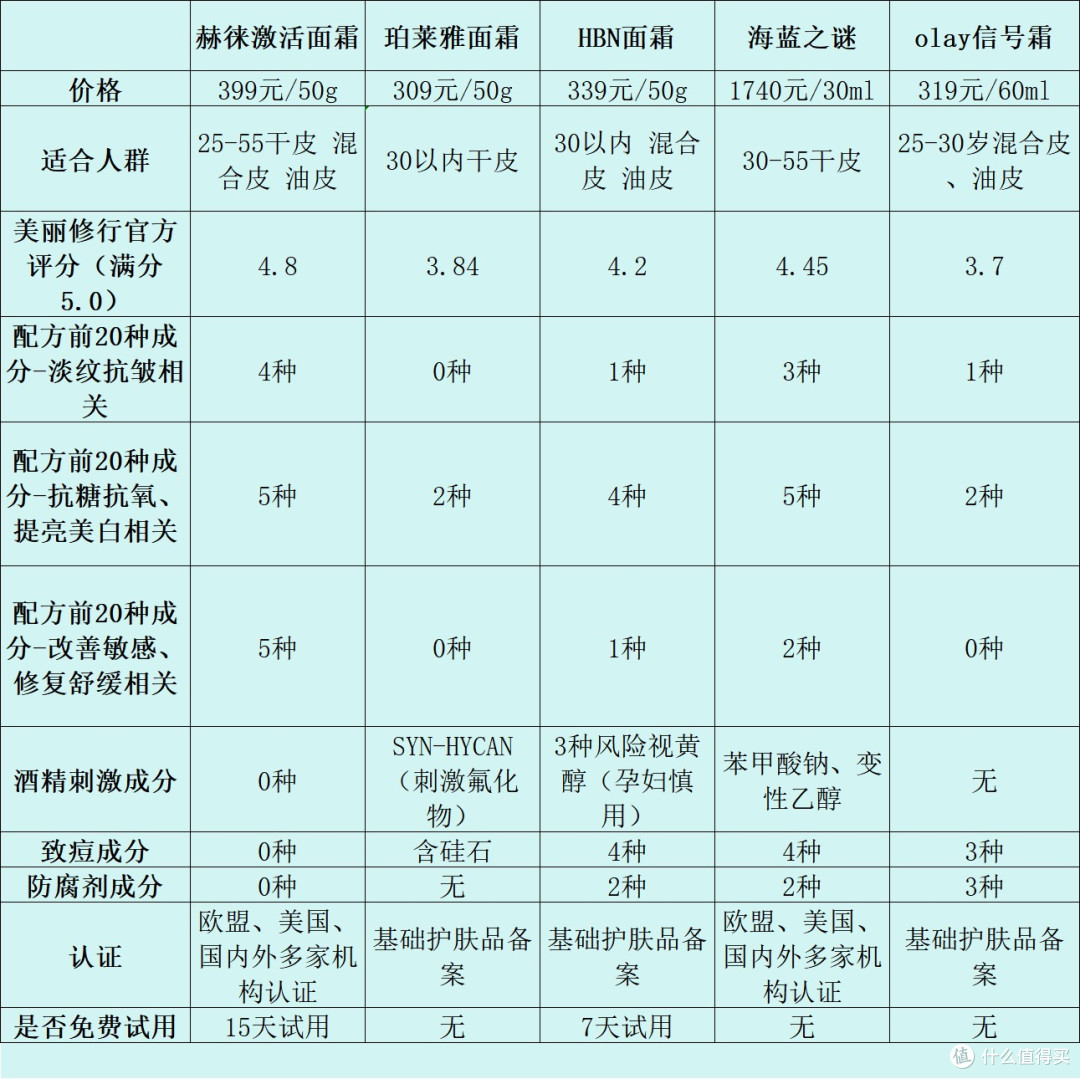 | | 赫徕激活面霜 | 珀莱雅面霜 | HBN面霜 | 海蓝之谜 | olay信号霜 |
|---|---|---|---|---|---|
| 价格 | 399元/50g | 309元/50g | 339元/50g | 1740元/30ml | 319元/60ml |
| 适合人群 | 25-55干皮 混合皮 油皮 | 30以内干皮 | 30以内 混合皮 油皮 | 30-55干皮 | 25-30岁混合皮、油皮 |
| 美丽修行官方评分（满分5.0） | 4.8 | 3.84 | 4.2 | 4.45 | 3.7 |
| 配方前20种成分-淡纹抗皱相关 | 4种 | 0种 | 1种 | 3种 | 1种 |
| 配方前20种成分-抗糖抗氧、提亮美白相关 | 5种 | 2种 | 4种 | 5种 | 2种 |
| 配方前20种成分-改善敏感、修复舒缓相关 | 5种 | 0种 | 1种 | 2种 | 0种 |
| 酒精刺激成分 | 0种 | SYN-HYCAN（刺激氟化物） | 3种风险视黄醇（孕妇慎用） | 苯甲酸钠、变性乙醇 | 无 |
| 致痘成分 | 0种 | 含硅石 | 4种 | 4种 | 3种 |
| 防腐剂成分 | 0种 | 无 | 2种 | 2种 | 3种 |
| 认证 | 欧盟、美国、国内外多家机构认证 | 基础护肤品备案 | 基础护肤品备案 | 欧盟、美国、国内外多家机构认证 | 基础护肤品备案 |
| 是否免费试用 | 15天试用 | 无 | 7天试用 | 无 | 无 |

值 什么值得买